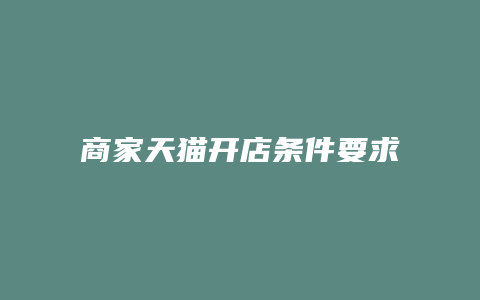 商家天猫开店条件要求